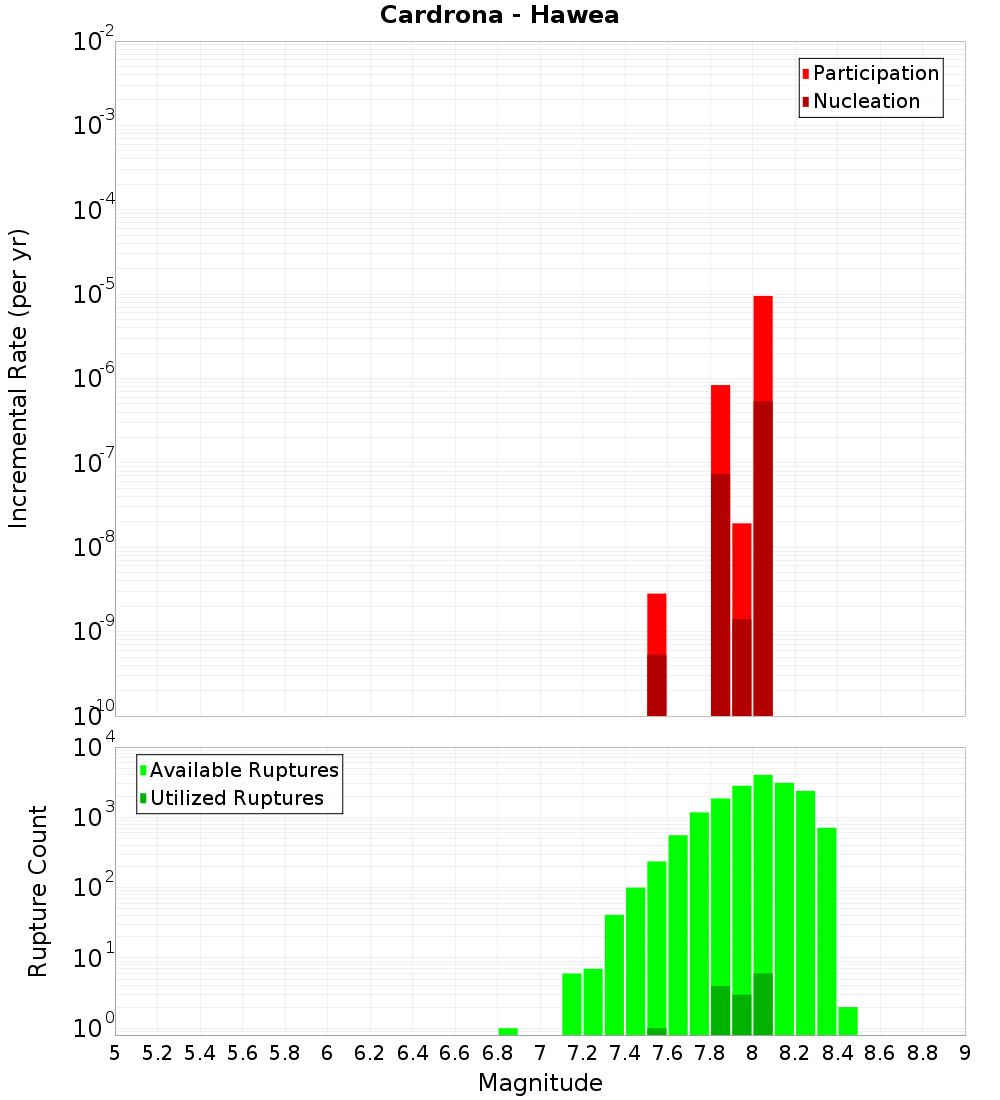 Cardrona - Hawea

Participation
Nucleation

Incremental Rate (per yr)

$10^{-2}$
$10^{-3}$
$10^{-4}$
$10^{-5}$
$10^{-6}$
$10^{-7}$
$10^{-8}$
$10^{-9}$
$10^{-10}$

Available Ruptures
Utilized Ruptures

Rupture Count

$10^{4}$
$10^{3}$
$10^{2}$
$10^{1}$
$10^{0}$

5 5.2 5.4 5.6 5.8 6 6.2 6.4 6.6 6.8 7 7.2 7.4 7.6 7.8 8 8.2 8.4 8.6 8.8 9

Magnitude